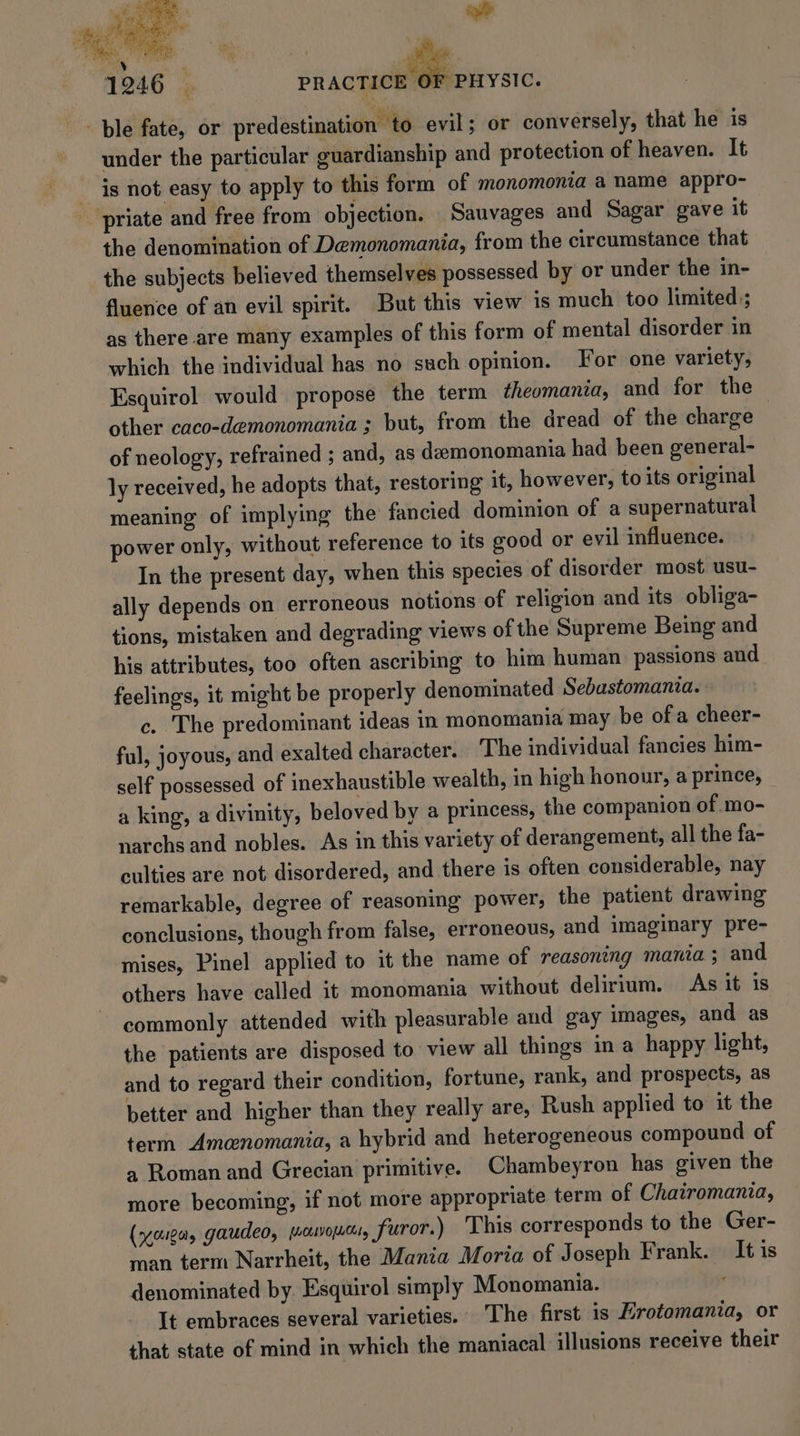 1246 PRACTICE OF PHYSIC.

ble fate, or predestination to evil; or conversely, that he is under the particular guardianship and protection of heaven. It is not easy to apply to this form of monomonia a name appropriate and free from objection. Sauvages and Sagar gave it the denomination of Dæmonomania, from the circumstance that the subjects believed themselves possessed by or under the influence of an evil spirit. But this view is much too limited; as there are many examples of this form of mental disorder in which the individual has no such opinion. For one variety, Esquirol would propose the term theomania, and for the other caco-dæmonomania; but, from the dread of the charge of neology, refrained; and, as dæmonomania had been generally received, he adopts that, restoring it, however, to its original meaning of implying the fancied dominion of a supernatural power only, without reference to its good or evil influence.

In the present day, when this species of disorder most usually depends on erroneous notions of religion and its obligations, mistaken and degrading views of the Supreme Being and his attributes, too often ascribing to him human passions and feelings, it might be properly denominated Sebastomania.

c. The predominant ideas in monomania may be of a cheerful, joyous, and exalted character. The individual fancies himself possessed of inexhaustible wealth, in high honour, a prince, a king, a divinity, beloved by a princess, the companion of monarchs and nobles. As in this variety of derangement, all the faculties are not disordered, and there is often considerable, nay remarkable, degree of reasoning power, the patient drawing conclusions, though from false, erroneous, and imaginary premises, Pinel applied to it the name of reasoning mania; and others have called it monomania without delirium. As it is commonly attended with pleasurable and gay images, and as the patients are disposed to view all things in a happy light, and to regard their condition, fortune, rank, and prospects, as better and higher than they really are, Rush applied to it the term Amœnomania, a hybrid and heterogeneous compound of a Roman and Grecian primitive. Chambeyron has given the more becoming, if not more appropriate term of Chairomania, (χαιρω, gaudeo, μανομαι, furor.) This corresponds to the German term Narrheit, the Mania Moria of Joseph Frank. It is denominated by Esquirol simply Monomania.

It embraces several varieties. The first is Erotomania, or that state of mind in which the maniacal illusions receive their